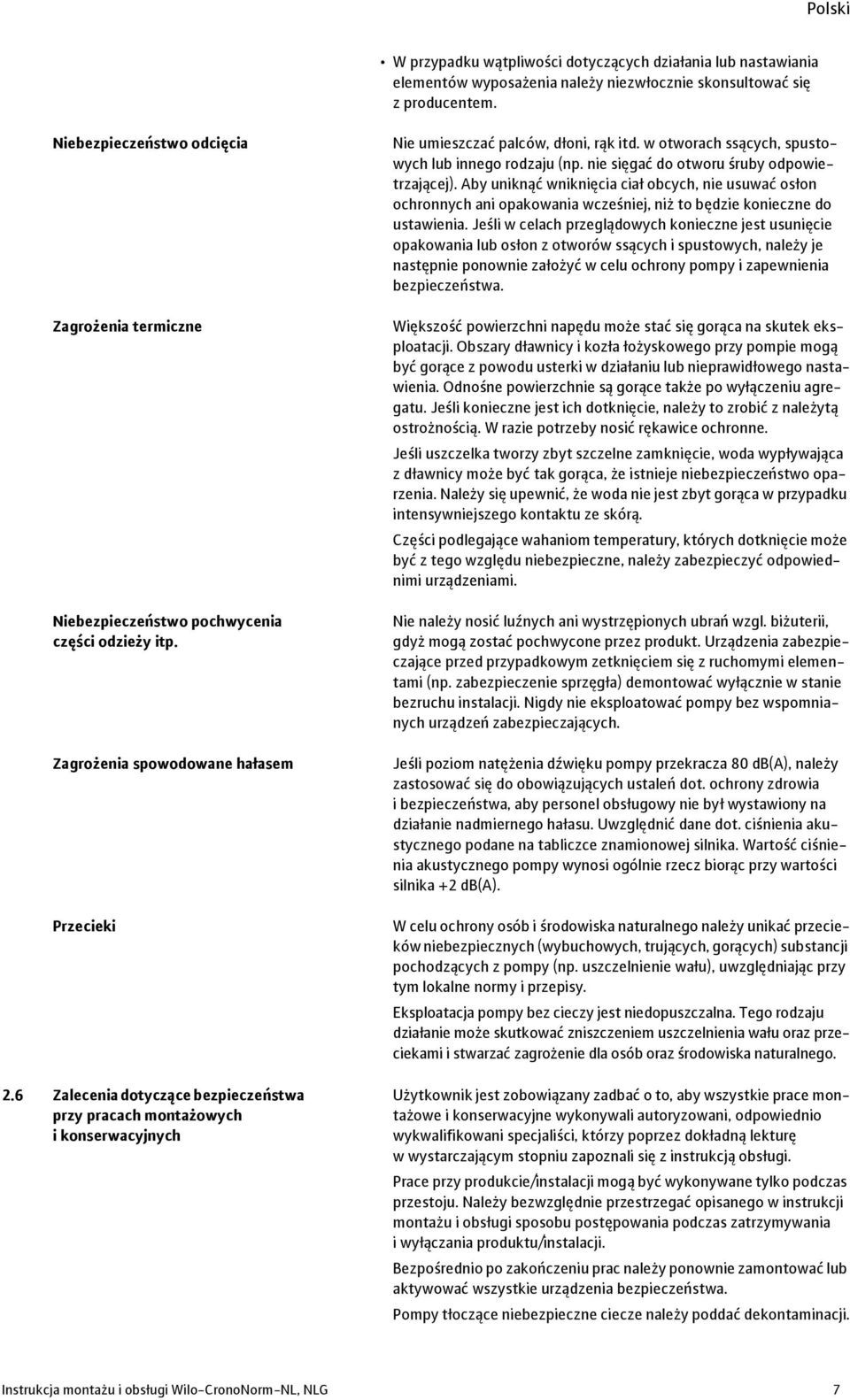 Polski

• W przypadku wątpliwości dotyczących działania lub nastawiania elementów wyposażenia należy niezwłocznie skonsultować się z producentem.

Niebezpieczeństwo odcięcia

Nie umieszczać palców, dłoni, rąk itd. w otworach ssących, spustowych lub innego rodzaju (np. nie sięgać do otworu śruby odpowietrzającej). Aby uniknąć wniknięcia ciał obcych, nie usuwać osłon ochronnych ani opakowania wcześniej, niż to będzie konieczne do ustawienia. Jeśli w celach przeglądowych konieczne jest usunięcie opakowania lub osłon z otworów ssących i spustowych, należy je następnie ponownie założyć w celu ochrony pompy i zapewnienia bezpieczeństwa.

Zagrożenia termiczne

Większość powierzchni napędu może stać się gorąca na skutek eksploatacji. Obszary dławnicy i kozła łożyskowego przy pompie mogą być gorące z powodu usterki w działaniu lub nieprawidłowego nastawienia. Odnośne powierzchnie są gorące także po wyłączeniu agregatu. Jeśli konieczne jest ich dotknięcie, należy to zrobić z należytą ostrożnością. W razie potrzeby nosić rękawice ochronne.

Jeśli uszczelka tworzy zbyt szczelne zamknięcie, woda wypływająca z dławnicy może być tak gorąca, że istnieje niebezpieczeństwo oparzenia. Należy się upewnić, że woda nie jest zbyt gorąca w przypadku intensywniejszego kontaktu ze skórą.

Części podlegające wahaniom temperatury, których dotknięcie może być z tego względu niebezpieczne, należy zabezpieczyć odpowiednimi urządzeniami.

Niebezpieczeństwo pochwycenia części odzieży itp.

Nie należy nosić luźnych ani wystrzępionych ubrań wzgl. biżuterii, gdyż mogą zostać pochwycone przez produkt. Urządzenia zabezpieczające przed przypadkowym zetknięciem się z ruchomymi elementami (np. zabezpieczenie sprzęgła) demontować wyłącznie w stanie bezruchu instalacji. Nigdy nie eksploatować pompy bez wspomnianych urządzeń zabezpieczających.

Zagrożenia spowodowane hałasem

Jeśli poziom natężenia dźwięku pompy przekracza 80 dB(A), należy zastosować się do obowiązujących ustaleń dot. ochrony zdrowia i bezpieczeństwa, aby personel obsługowy nie był wystawiony na działanie nadmiernego hałasu. Uwzględnić dane dot. ciśnienia akustycznego podane na tabliczce znamionowej silnika. Wartość ciśnienia akustycznego pompy wynosi ogólnie rzecz biorąc przy wartości silnika +2 dB(A).

Przecieki

W celu ochrony osób i środowiska naturalnego należy unikać przecieków niebezpiecznych (wybuchowych, trujących, gorących) substancji pochodzących z pompy (np. uszczelnienie wału), uwzględniając przy tym lokalne normy i przepisy.

Eksploatacja pompy bez cieczy jest niedopuszczalna. Tego rodzaju działanie może skutkować zniszczeniem uszczelnienia wału oraz przeciekami i stwarzać zagrożenie dla osób oraz środowiska naturalnego.

2.6 Zalecenia dotyczące bezpieczeństwa przy pracach montażowych i konserwacyjnych

Użytkownik jest zobowiązany zadbać o to, aby wszystkie prace montażowe i konserwacyjne wykonywali autoryzowani, odpowiednio wykwalifikowani specjaliści, którzy poprzez dokładną lekturę w wystarczającym stopniu zapoznali się z instrukcją obsługi.

Prace przy produkcie/instalacji mogą być wykonywane tylko podczas przestoju. Należy bezwzględnie przestrzegać opisanego w instrukcji montażu i obsługi sposobu postępowania podczas zatrzymywania i wyłączania produktu/instalacji.

Bezpośrednio po zakończeniu prac należy ponownie zamontować lub aktywować wszystkie urządzenia bezpieczeństwa.

Pompy tłoczące niebezpieczne ciecze należy poddać dekontaminacji.

Instrukcja montażu i obsługi Wilo-CronoNorm-NL, NLG 7